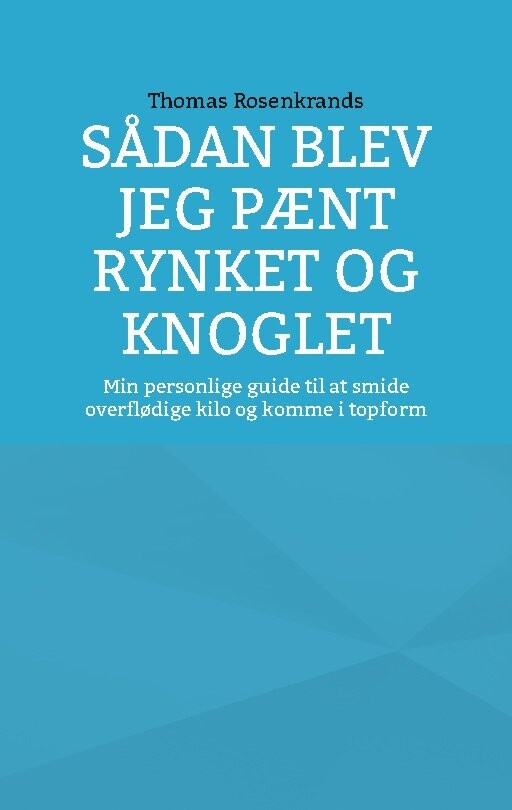 Thomas Rosenkrands

SÅDAN BLEV JEG PÆNT RYNKET OG KNOGLET

Min personlige guide til at smide overflødige kilo og komme i topform